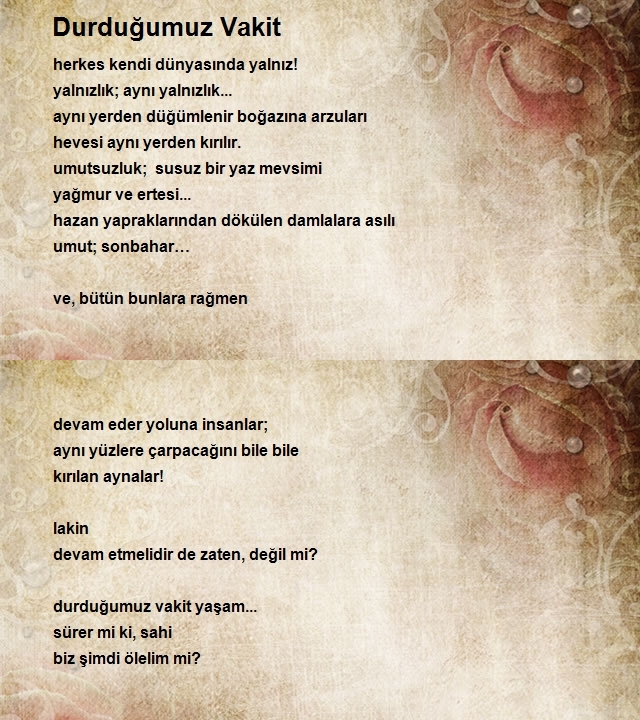 Durduğumuz Vakit

herkes kendi dünyasında yalnız!
yalnızlık; aynı yalnızlık...
aynı yerden düğümlenir boğazına arzuları
hevesi aynı yerden kırılır.
umutsuzluk; susuz bir yaz mevsimi
yağmur ve ertesi...
hazan yapraklarından dökülen damlalara asılı
umut; sonbahar…

ve, bütün bunlara rağmen

devam eder yoluna insanlar;
aynı yüzlere çarpacağını bile bile
kırılan aynalar!

lakin
devam etmelidir de zaten, değil mi?

durduğumuz vakit yaşam...
sürer mi ki, sahi
biz şimdi ölelim mi?